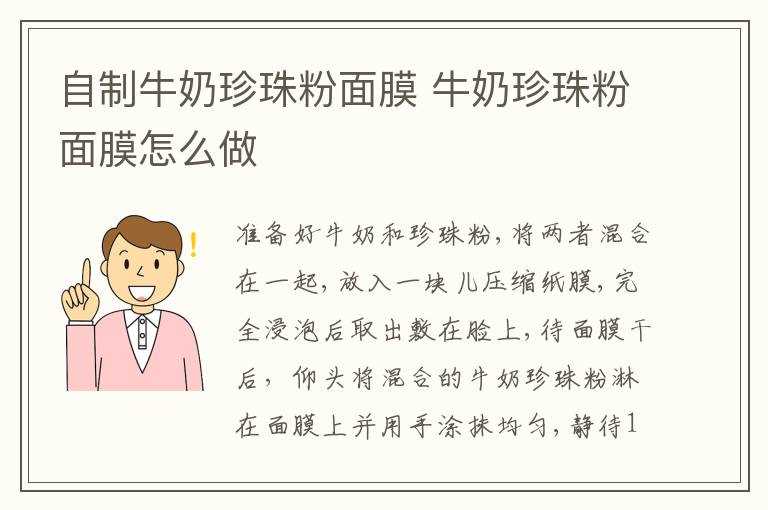 自制牛奶珍珠粉面膜 牛奶珍珠粉面膜怎么做

准备好牛奶和珍珠粉，将两者混合在一起，放入一块儿压缩纸膜，完全浸泡后取出敷在脸上，待面膜干后，仰头将混合的牛奶珍珠粉淋在面膜上并用手涂抹均匀，静待1